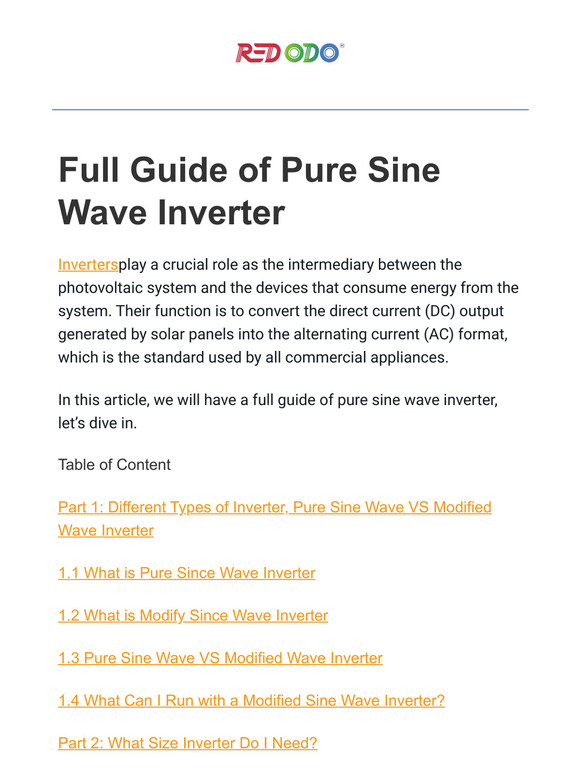 REDODO®

Full Guide of Pure Sine Wave Inverter

Invertersplay a crucial role as the intermediary between the photovoltaic system and the devices that consume energy from the system. Their function is to convert the direct current (DC) output generated by solar panels into the alternating current (AC) format, which is the standard used by all commercial appliances.

In this article, we will have a full guide of pure sine wave inverter, let's dive in.

Table of Content

Part 1: Different Types of Inverter, Pure Sine Wave VS Modified Wave Inverter

1.1 What is Pure Since Wave Inverter

1.2 What is Modify Since Wave Inverter

1.3 Pure Sine Wave VS Modified Wave Inverter

1.4 What Can I Run with a Modified Sine Wave Inverter?

Part 2: What Size Inverter Do I Need?